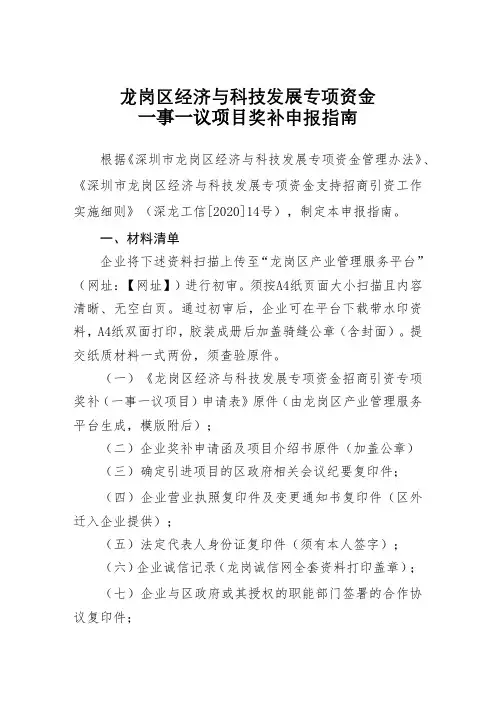 龙岗区经济与科技发展专项资金
一事一议项目奖补申报指南

根据《深圳市龙岗区经济与科技发展专项资金管理办法》、《深圳市龙岗区经济与科技发展专项资金支持招商引资工作实施细则》（深龙工信[2020]14号），制定本申报指南。

一、材料清单

企业将下述资料扫描上传至“龙岗区产业管理服务平台”（网址：【网址】）进行初审。须按A4纸页面大小扫描且内容清晰、无空白页。通过初审后，企业可在平台下载带水印资料，A4纸双面打印，胶装成册后加盖骑缝公章（含封面）。提交纸质材料一式两份，须查验原件。

（一）《龙岗区经济与科技发展专项资金招商引资专项奖补（一事一议项目）申请表》原件（由龙岗区产业管理服务平台生成，模版附后）；

（二）企业奖补申请函及项目介绍书原件（加盖公章）

（三）确定引进项目的区政府相关会议纪要复印件；

（四）企业营业执照复印件及变更通知书复印件（区外迁入企业提供）；

（五）法定代表人身份证复印件（须有本人签字）；

（六）企业诚信记录（龙岗诚信网全套资料打印盖章）；

（七）企业与区政府或其授权的职能部门签署的合作协议复印件；